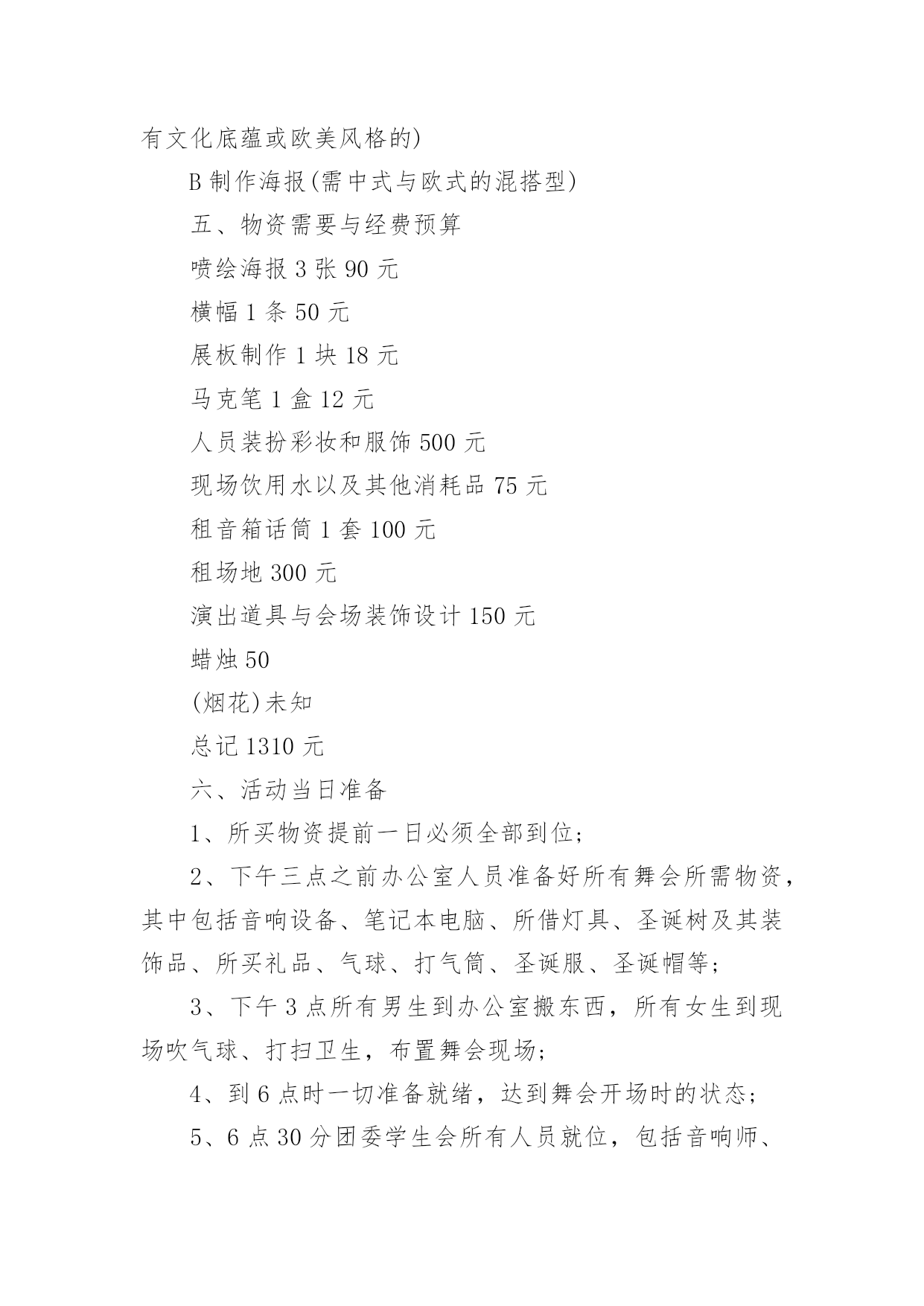 有文化底蕴或欧美风格的)

B 制作海报(需中式与欧式的混搭型)

五、物资需要与经费预算

喷绘海报 3 张 90 元

横幅 1 条 50 元

展板制作 1 块 18 元

马克笔 1 盒 12 元

人员装扮彩妆和服饰 500 元

现场饮用水以及其他消耗品 75 元

租音箱话筒 1 套 100 元

租场地 300 元

演出道具与会场装饰设计 150 元

蜡烛 50

(烟花)未知

总记 1310 元

六、活动当日准备

1、所买物资提前一日必须全部到位;

2、下午三点之前办公室人员准备好所有舞会所需物资，其中包括音响设备、笔记本电脑、所借灯具、圣诞树及其装饰品、所买礼品、气球、打气筒、圣诞服、圣诞帽等;

3、下午 3 点所有男生到办公室搬东西，所有女生到现场吹气球、打扫卫生，布置舞会现场;

4、到 6 点时一切准备就绪，达到舞会开场时的状态;

5、6 点 30 分团委学生会所有人员就位，包括音响师、